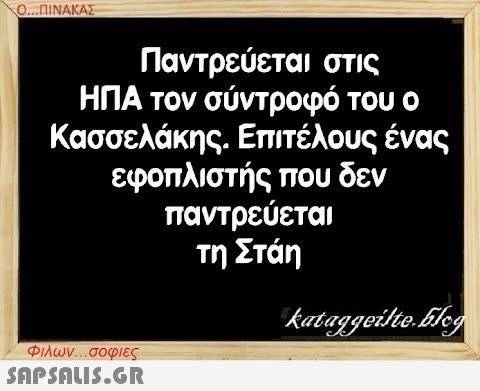 Ο...ΠΙΝΑΚΑΣ

Παντρεύεται στις ΗΠΑ τον σύντροφό του ο Κασσελάκης. Επιτέλους ένας εφοπλιστής που δεν παντρεύεται τη Στάη

kataggeilte.blog

Φιλων...σοφιες

SAPSALIS.GR